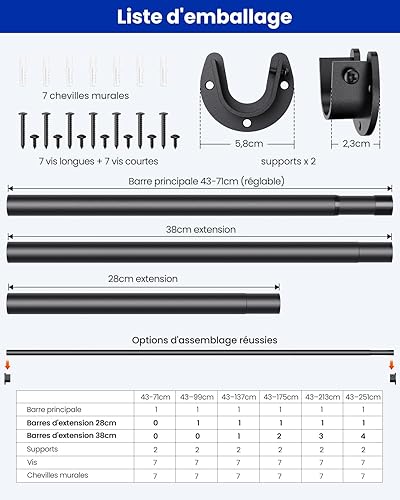 Liste d'emballage

7 chevilles murales

7 vis longues + 7 vis courtes

5,8cm

2,3cm

supports x 2

Barre principale 43-71cm (réglable)

38cm extension

28cm extension

Options d'assemblage réussies

|  | 43-71cm | 43-99cm | 43-137cm | 43-175cm | 43-213cm | 43-251cm |
|---|---|---|---|---|---|---|
| Barre principale | 1 | 1 | 1 | 1 | 1 | 1 |
| Barres d'extension 28cm | 0 | 1 | 1 | 1 | 1 | 1 |
| Barres d'extension 38cm | 0 | 0 | 1 | 2 | 3 | 4 |
| Supports | 2 | 2 | 2 | 2 | 2 | 2 |
| Vis | 7 | 7 | 7 | 7 | 7 | 7 |
| Chevilles murales | 7 | 7 | 7 | 7 | 7 | 7 |